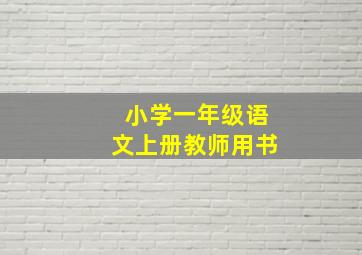 小学一年级语文上册教师用书